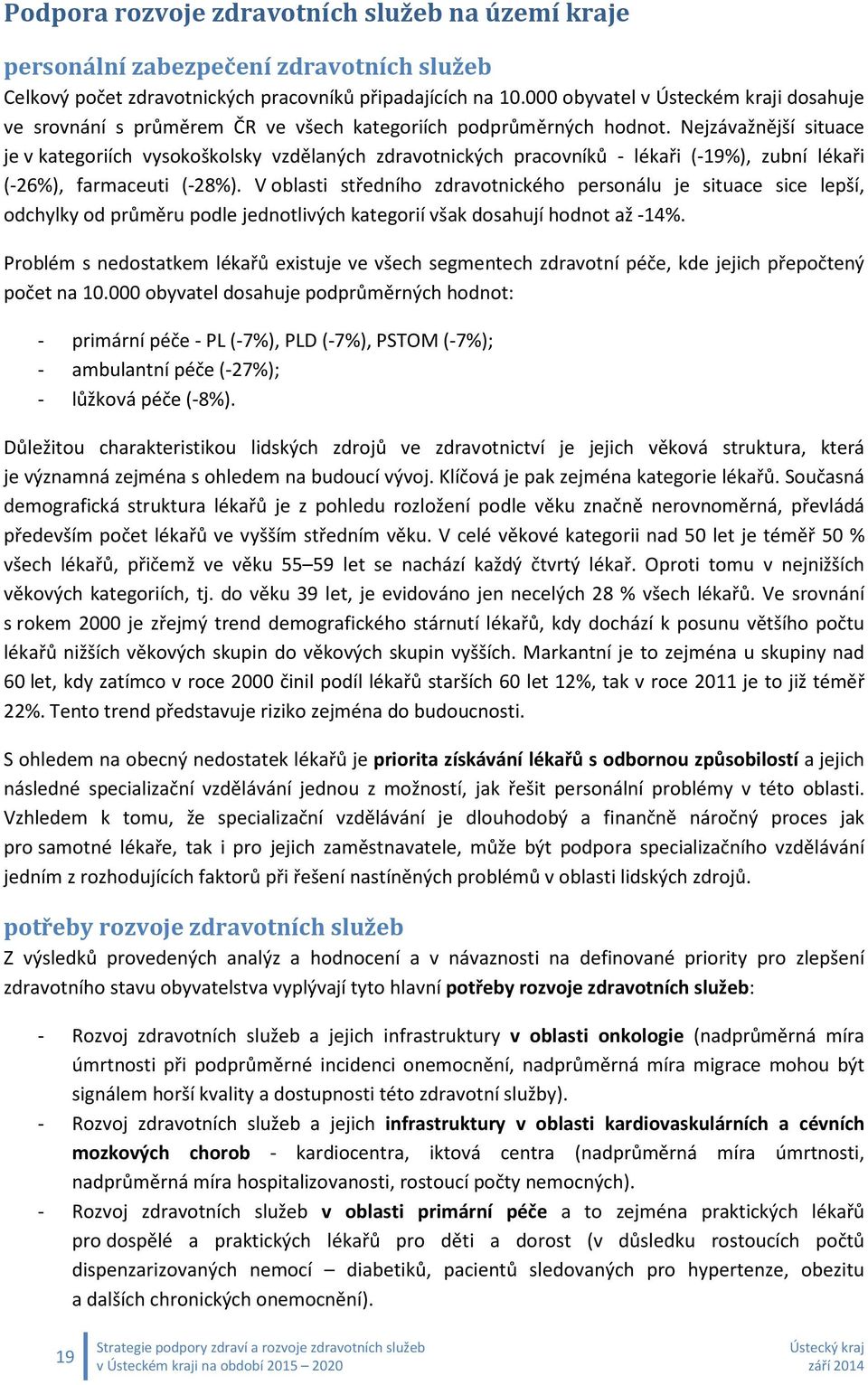 Podpora rozvoje zdravotních služeb na území kraje

personální zabezpečení zdravotních služeb

Celkový počet zdravotnických pracovníků připadajících na 10.000 obyvatel v Ústeckém kraji dosahuje ve srovnání s průměrem ČR ve všech kategoriích podprůměrných hodnot. Nejzávažnější situace je v kategoriích vysokoškolsky vzdělaných zdravotnických pracovníků - lékaři (-19%), zubní lékaři (-26%), farmaceuti (-28%). V oblasti středního zdravotnického personálu je situace sice lepší, odchylky od průměru podle jednotlivých kategorií však dosahují hodnot až -14%.

Problém s nedostatkem lékařů existuje ve všech segmentech zdravotní péče, kde jejich přepočtený počet na 10.000 obyvatel dosahuje podprůměrných hodnot:

- primární péče - PL (-7%), PLD (-7%), PSTOM (-7%);
- ambulantní péče (-27%);
- lůžková péče (-8%).

Důležitou charakteristikou lidských zdrojů ve zdravotnictví je jejich věková struktura, která je významná zejména s ohledem na budoucí vývoj. Klíčová je pak zejména kategorie lékařů. Současná demografická struktura lékařů je z pohledu rozložení podle věku značně nerovnoměrná, převládá především počet lékařů ve vyšším středním věku. V celé věkové kategorii nad 50 let je téměř 50 % všech lékařů, přičemž ve věku 55–59 let se nachází každý čtvrtý lékař. Oproti tomu v nejnižších věkových kategoriích, tj. do věku 39 let, je evidováno jen necelých 28 % všech lékařů. Ve srovnání s rokem 2000 je zřejmý trend demografického stárnutí lékařů, kdy dochází k posunu většího počtu lékařů nižších věkových skupin do věkových skupin vyšších. Markantní je to zejména u skupiny nad 60 let, kdy zatímco v roce 2000 činil podíl lékařů starších 60 let 12%, tak v roce 2011 je to již téměř 22%. Tento trend představuje riziko zejména do budoucnosti.

S ohledem na obecný nedostatek lékařů je priorita získávání lékařů s odbornou způsobilostí a jejich následné specializační vzdělávání jednou z možností, jak řešit personální problémy v této oblasti. Vzhledem k tomu, že specializační vzdělávání je dlouhodobý a finančně náročný proces jak pro samotné lékaře, tak i pro jejich zaměstnavatele, může být podpora specializačního vzdělávání jedním z rozhodujících faktorů při řešení nastíněných problémů v oblasti lidských zdrojů.

potřeby rozvoje zdravotních služeb

Z výsledků provedených analýz a hodnocení a v návaznosti na definované priority pro zlepšení zdravotního stavu obyvatelstva vyplývají tyto hlavní potřeby rozvoje zdravotních služeb:

- Rozvoj zdravotních služeb a jejich infrastruktury v oblasti onkologie (nadprůměrná míra úmrtnosti při podprůměrné incidenci onemocnění, nadprůměrná míra migrace mohou být signálem horší kvality a dostupnosti této zdravotní služby).
- Rozvoj zdravotních služeb a jejich infrastruktury v oblasti kardiovaskulárních a cévních mozkových chorob - kardiocentra, iktová centra (nadprůměrná míra úmrtnosti, nadprůměrná míra hospitalizovanosti, rostoucí počty nemocných).
- Rozvoj zdravotních služeb v oblasti primární péče a to zejména praktických lékařů pro dospělé a praktických lékařů pro děti a dorost (v důsledku rostoucích počtů dispenzarizovaných nemocí – diabetiků, pacientů sledovaných pro hypertenze, obezitu a dalších chronických onemocnění).

19 Strategie podpory zdraví a rozvoje zdravotních služeb v Ústeckém kraji na období 2015 – 2020 Ústecký kraj září 2014